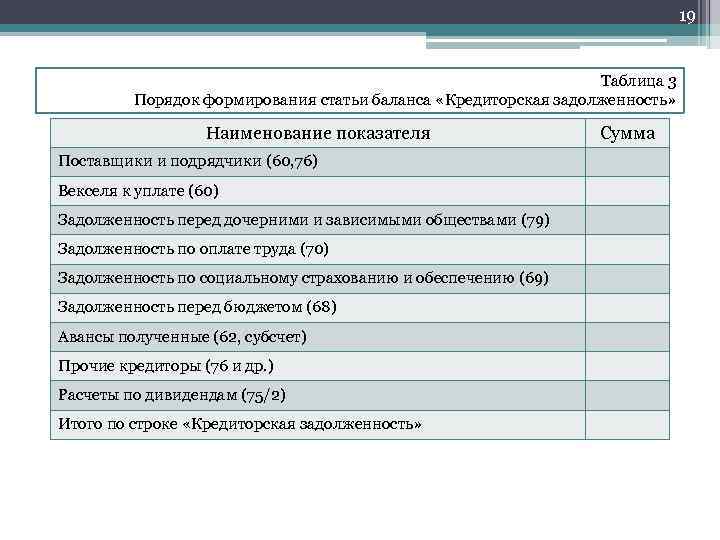 19

Таблица 3
Порядок формирования статьи баланса «Кредиторская задолженность»

| Наименование показателя | Сумма |
|---|---|
| Поставщики и подрядчики (60,76) | |
| Векселя к уплате (60) | |
| Задолженность перед дочерними и зависимыми обществами (79) | |
| Задолженность по оплате труда (70) | |
| Задолженность по социальному страхованию и обеспечению (69) | |
| Задолженность перед бюджетом (68) | |
| Авансы полученные (62, субсчет) | |
| Прочие кредиторы (76 и др.) | |
| Расчеты по дивидендам (75/2) | |
| Итого по строке «Кредиторская задолженность» | |